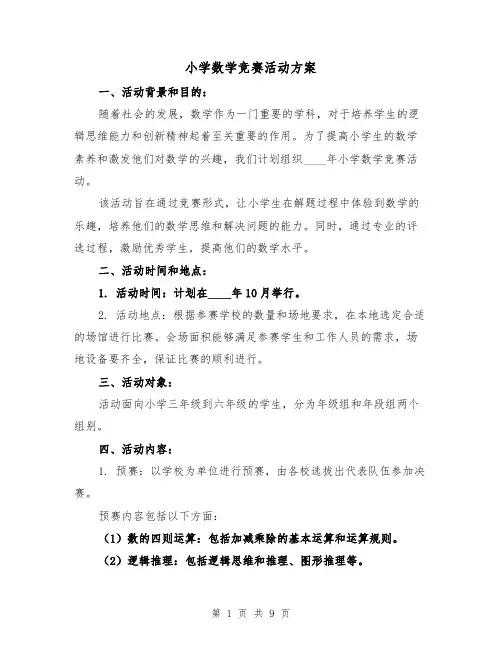 小学数学竞赛活动方案

一、活动背景和目的：

随着社会的发展，数学作为一门重要的学科，对于培养学生的逻辑思维能力和创新精神起着至关重要的作用。为了提高小学生的数学素养和激发他们对数学的兴趣，我们计划组织____年小学数学竞赛活动。

该活动旨在通过竞赛形式，让小学生在解题过程中体验到数学的乐趣，培养他们的数学思维和解决问题的能力。同时，通过专业的评选过程，激励优秀学生，提高他们的数学水平。

二、活动时间和地点：

1. 活动时间：计划在____年10月举行。

2. 活动地点：根据参赛学校的数量和场地要求，在本地选定合适的场馆进行比赛。会场面积能够满足参赛学生和工作人员的需求，场地设备要齐全，保证比赛的顺利进行。

三、活动对象：

活动面向小学三年级到六年级的学生，分为年级组和年段组两个组别。

四、活动内容：

1. 预赛：以学校为单位进行预赛，由各校选拔出代表队伍参加决赛。

预赛内容包括以下方面：

（1）数的四则运算：包括加减乘除的基本运算和运算规则。

（2）逻辑推理：包括逻辑思维和推理、图形推理等。

第 1 页 共 9 页